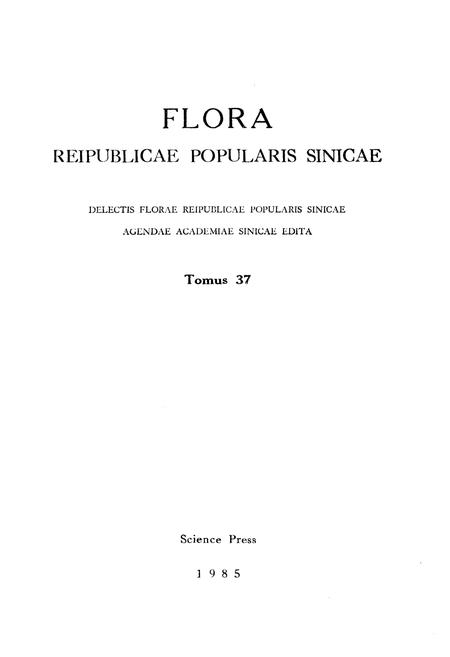 FLORA
REIPUBLICAE POPULARIS SINICAE

DELECTIS FLORAE REIPUBLICAE POPULARIS SINICAE
AGENDAE ACADEMIAE SINICAE EDITA

Tomus 37

Science Press

1985